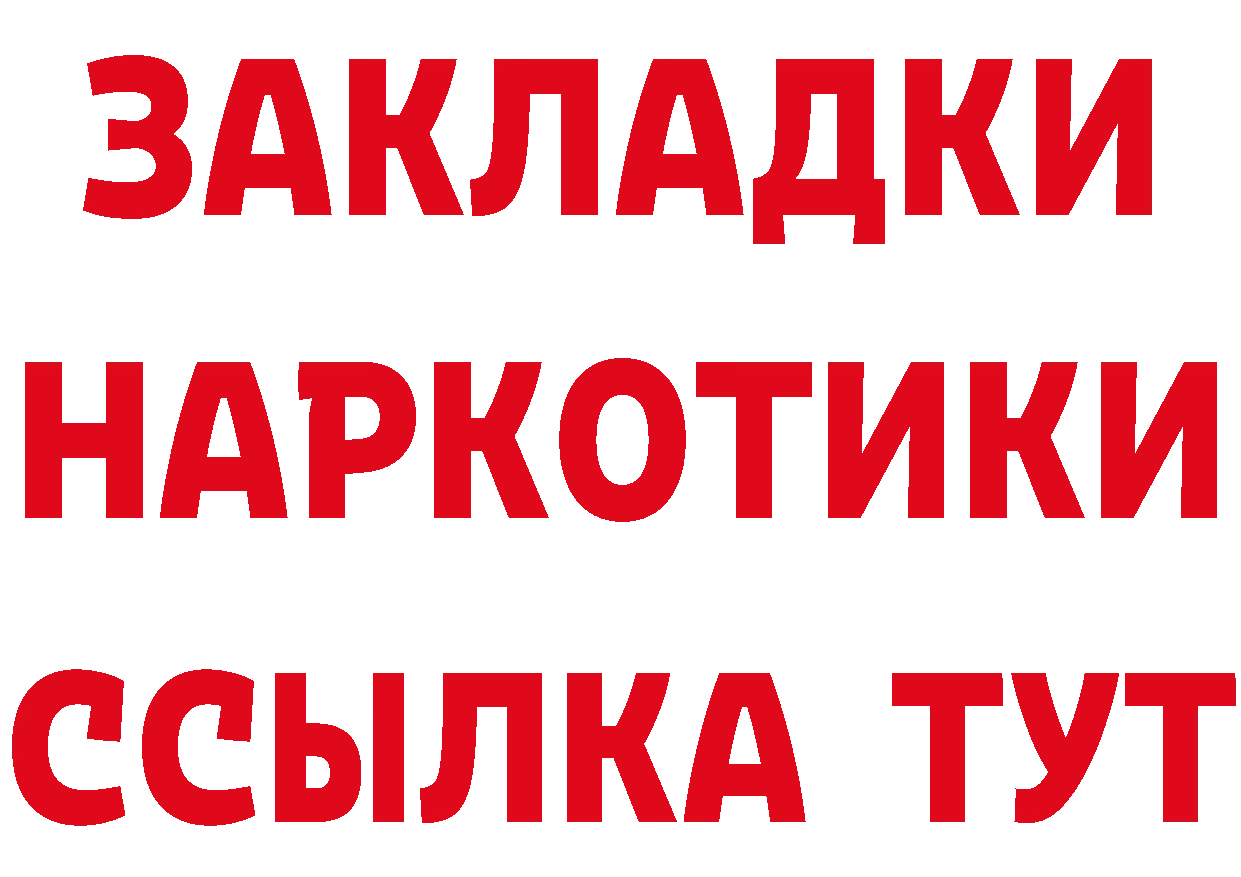 ЗАКЛАДКИ НАРКОТИКИ ССЫЛКА ТУТ